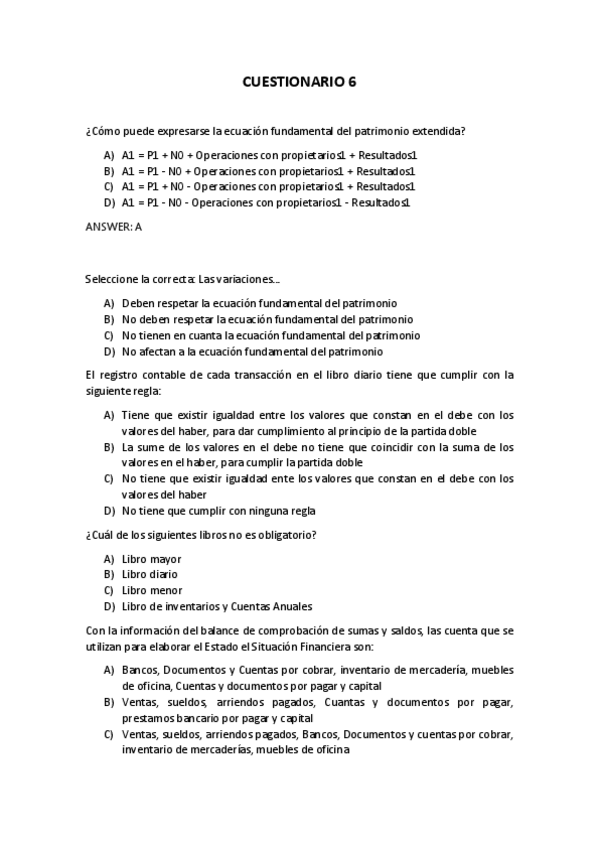 CUESTIONARIO 6

¿Cómo puede expresarse la ecuación fundamental del patrimonio extendida?

A) A1 = P1 + N0 + Operaciones con propietarios1 + Resultados1
B) A1 = P1 - N0 + Operaciones con propietarios1 + Resultados1
C) A1 = P1 + N0 - Operaciones con propietarios1 + Resultados1
D) A1 = P1 - N0 - Operaciones con propietarios1 - Resultados1

ANSWER: A

Seleccione la correcta: Las variaciones...

A) Deben respetar la ecuación fundamental del patrimonio
B) No deben respetar la ecuación fundamental del patrimonio
C) No tienen en cuanta la ecuación fundamental del patrimonio
D) No afectan a la ecuación fundamental del patrimonio

El registro contable de cada transacción en el libro diario tiene que cumplir con la siguiente regla:

A) Tiene que existir igualdad entre los valores que constan en el debe con los valores del haber, para dar cumplimiento al principio de la partida doble
B) La sume de los valores en el debe no tiene que coincidir con la suma de los valores en el haber, para cumplir la partida doble
C) No tiene que existir igualdad ente los valores que constan en el debe con los valores del haber
D) No tiene que cumplir con ninguna regla

¿Cuál de los siguientes libros no es obligatorio?

A) Libro mayor
B) Libro diario
C) Libro menor
D) Libro de inventarios y Cuentas Anuales

Con la información del balance de comprobación de sumas y saldos, las cuenta que se utilizan para elaborar el Estado el Situación Financiera son:

A) Bancos, Documentos y Cuentas por cobrar, inventario de mercadería, muebles de oficina, Cuentas y documentos por pagar y capital
B) Ventas, sueldos, arriendos pagados, Cuantas y documentos por pagar, prestamos bancario por pagar y capital
C) Ventas, sueldos, arriendos pagados, Bancos, Documentos y cuentas por cobrar, inventario de mercaderías, muebles de oficina